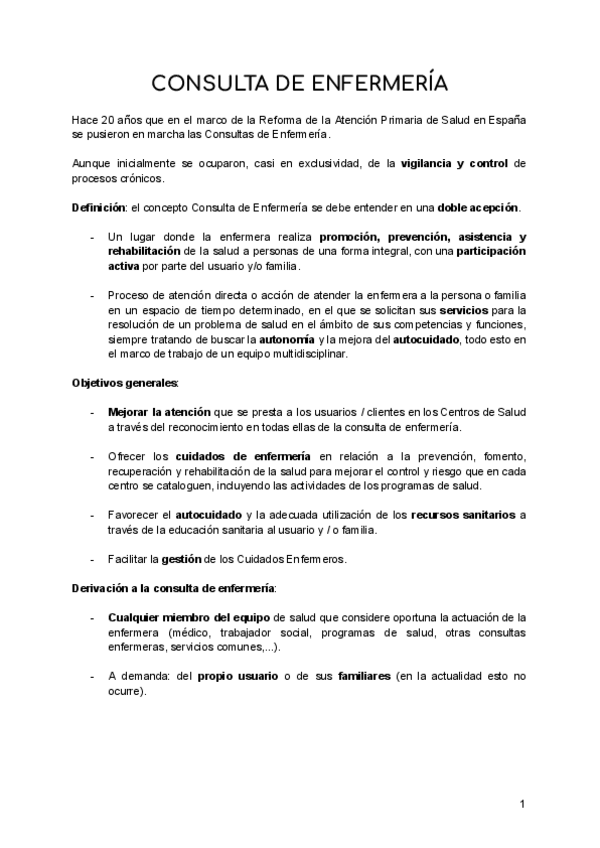 CONSULTA DE ENFERMERÍA

Hace 20 años que en el marco de la Reforma de la Atención Primaria de Salud en España se pusieron en marcha las Consultas de Enfermería.

Aunque inicialmente se ocuparon, casi en exclusividad, de la vigilancia y control de procesos crónicos.

Definición: el concepto Consulta de Enfermería se debe entender en una doble acepción.

- Un lugar donde la enfermera realiza promoción, prevención, asistencia y rehabilitación de la salud a personas de una forma integral, con una participación activa por parte del usuario y/o familia.

- Proceso de atención directa o acción de atender la enfermera a la persona o familia en un espacio de tiempo determinado, en el que se solicitan sus servicios para la resolución de un problema de salud en el ámbito de sus competencias y funciones, siempre tratando de buscar la autonomía y la mejora del autocuidado, todo esto en el marco de trabajo de un equipo multidisciplinar.

Objetivos generales:

- Mejorar la atención que se presta a los usuarios / clientes en los Centros de Salud a través del reconocimiento en todas ellas de la consulta de enfermería.

- Ofrecer los cuidados de enfermería en relación a la prevención, fomento, recuperación y rehabilitación de la salud para mejorar el control y riesgo que en cada centro se cataloguen, incluyendo las actividades de los programas de salud.

- Favorecer el autocuidado y la adecuada utilización de los recursos sanitarios a través de la educación sanitaria al usuario y / o familia.

- Facilitar la gestión de los Cuidados Enfermeros.

Derivación a la consulta de enfermería:

- Cualquier miembro del equipo de salud que considere oportuna la actuación de la enfermera (médico, trabajador social, programas de salud, otras consultas enfermeras, servicios comunes,...).

- A demanda: del propio usuario o de sus familiares (en la actualidad esto no ocurre).

1